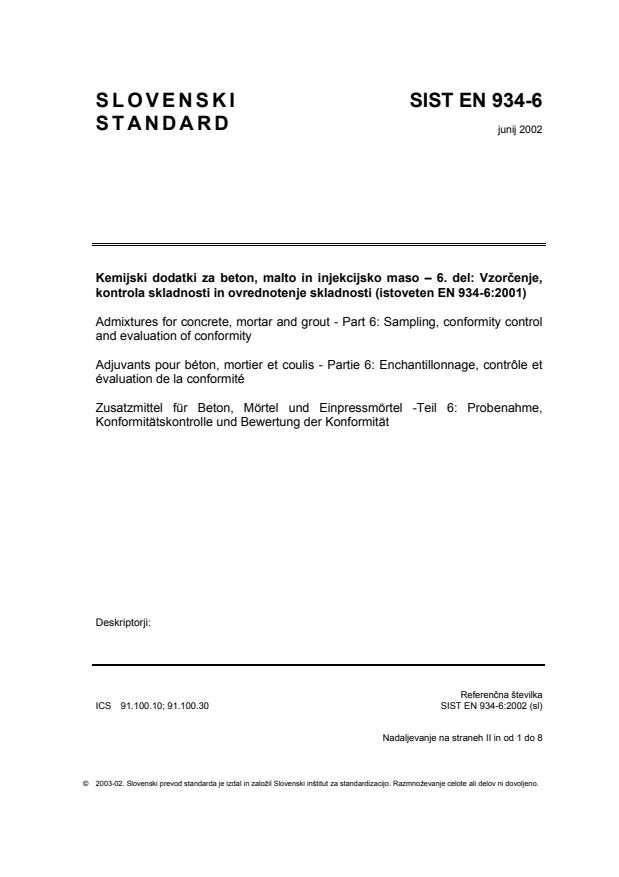 SLOVENSKI STANDARD

SIST EN 934-6

junij 2002

Kemijski dodatki za beton, malto in injekcijsko maso – 6. del: Vzorčenje, kontrola skladnosti in ovrednotenje skladnosti (istoveten EN 934-6:2001)

Admixtures for concrete, mortar and grout - Part 6: Sampling, conformity control and evaluation of conformity

Adjuvants pour béton, mortier et coulis - Partie 6: Enchantillonnage, contrôle et évaluation de la conformité

Zusatzmittel für Beton, Mörtel und Einpressmörtel -Teil 6: Probenahme, Konformitätskontrolle und Bewertung der Konformität

Deskriptorji:

ICS 91.100.10; 91.100.30

Referenčna številka
SIST EN 934-6:2002 (sl)

Nadaljevanje na straneh II in od 1 do 8

© 2003-02. Slovenski prevod standarda je izdal in založil Slovenski inštitut za standardizacijo. Razmnoževanje celote ali delov ni dovoljeno.